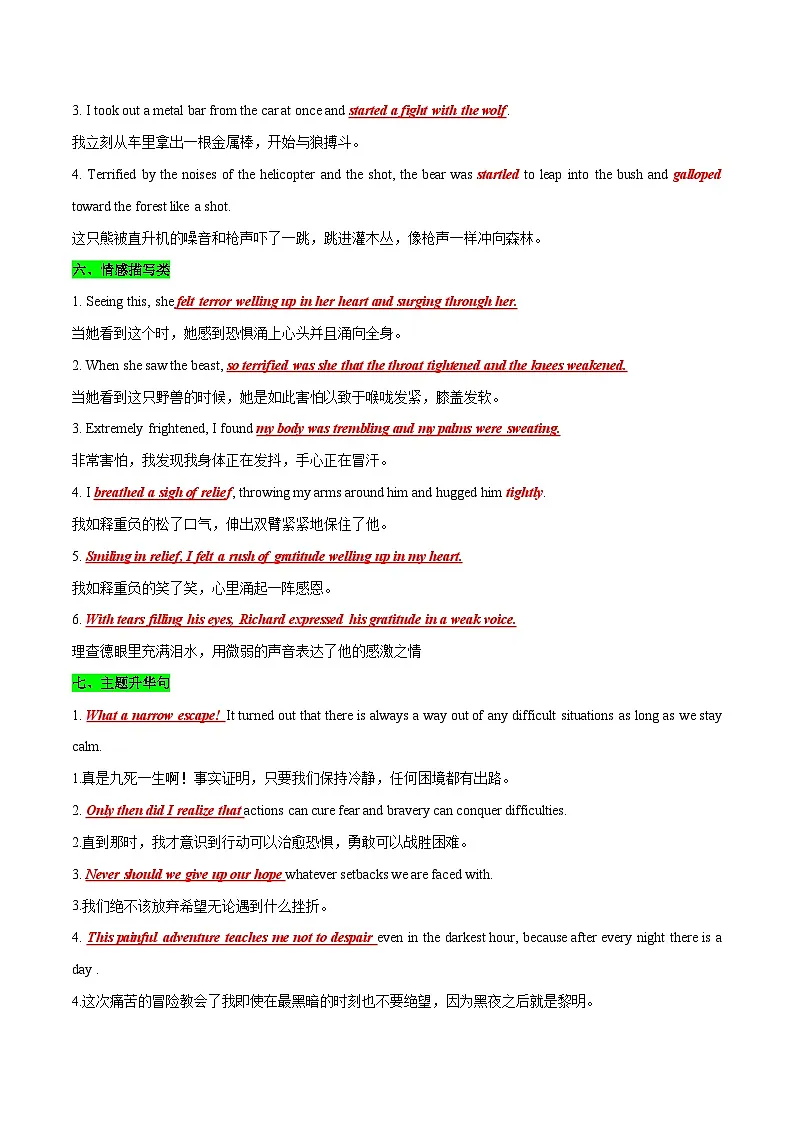 3. I took out a metal bar from the car at once and started a fight with the wolf.

我立刻从车里拿出一根金属棒，开始与狼搏斗。

4. Terrified by the noises of the helicopter and the shot, the bear was startled to leap into the bush and galloped toward the forest like a shot.

这只熊被直升机的噪音和枪声吓了一跳，跳进灌木丛，像枪声一样冲向森林。

六、情感描写类

1. Seeing this, she felt terror welling up in her heart and surging through her.

当她看到这个时，她感到恐惧涌上心头并且涌向全身。

2. When she saw the beast, so terrified was she that the throat tightened and the knees weakened.

当她看到这只野兽的时候，她是如此害怕以致于喉咙发紧，膝盖发软。

3. Extremely frightened, I found my body was trembling and my palms were sweating.

非常害怕，我发现我身体正在发抖，手心正在冒汗。

4. I breathed a sigh of relief, throwing my arms around him and hugged him tightly.

我如释重负的松了口气，伸出双臂紧紧地保住了他。

5. Smiling in relief, I felt a rush of gratitude welling up in my heart.

我如释重负的笑了笑，心里涌起一阵感恩。

6. With tears filling his eyes, Richard expressed his gratitude in a weak voice.

理查德眼里充满泪水，用微弱的声音表达了他的感激之情

七、主题升华句

1. What a narrow escape! It turned out that there is always a way out of any difficult situations as long as we stay calm.

1.真是九死一生啊！事实证明，只要我们保持冷静，任何困境都有出路。

2. Only then did I realize that actions can cure fear and bravery can conquer difficulties.

2.直到那时，我才意识到行动可以治愈恐惧，勇敢可以战胜困难。

3. Never should we give up our hope whatever setbacks we are faced with.

3.我们绝不该放弃希望无论遇到什么挫折。

4. This painful adventure teaches me not to despair even in the darkest hour, because after every night there is a day .

4.这次痛苦的冒险教会了我即使在最黑暗的时刻也不要绝望，因为黑夜之后就是黎明。